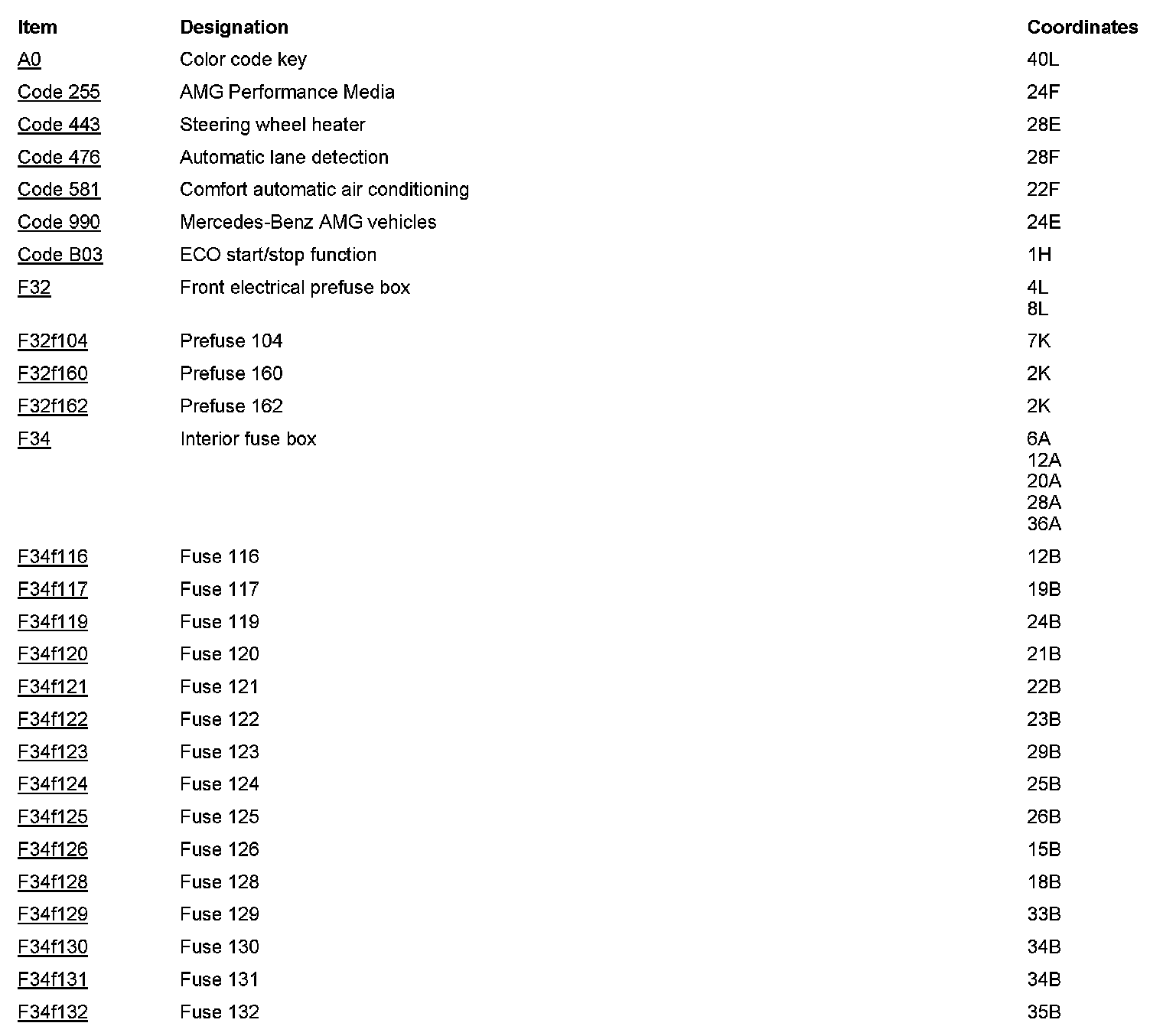 | Item | Designation | Coordinates |
|---|---|---|
| A0 | Color code key | 40L |
| Code 255 | AMG Performance Media | 24F |
| Code 443 | Steering wheel heater | 28E |
| Code 476 | Automatic lane detection | 28F |
| Code 581 | Comfort automatic air conditioning | 22F |
| Code 990 | Mercedes-Benz AMG vehicles | 24E |
| Code B03 | ECO start/stop function | 1H |
| F32 | Front electrical prefuse box | 4L 8L |
| F32f104 | Prefuse 104 | 7K |
| F32f160 | Prefuse 160 | 2K |
| F32f162 | Prefuse 162 | 2K |
| F34 | Interior fuse box | 6A 12A 20A 28A 36A |
| F34f116 | Fuse 116 | 12B |
| F34f117 | Fuse 117 | 19B |
| F34f119 | Fuse 119 | 24B |
| F34f120 | Fuse 120 | 21B |
| F34f121 | Fuse 121 | 22B |
| F34f122 | Fuse 122 | 23B |
| F34f123 | Fuse 123 | 29B |
| F34f124 | Fuse 124 | 25B |
| F34f125 | Fuse 125 | 26B |
| F34f126 | Fuse 126 | 15B |
| F34f128 | Fuse 128 | 18B |
| F34f129 | Fuse 129 | 33B |
| F34f130 | Fuse 130 | 34B |
| F34f131 | Fuse 131 | 34B |
| F34f132 | Fuse 132 | 35B |